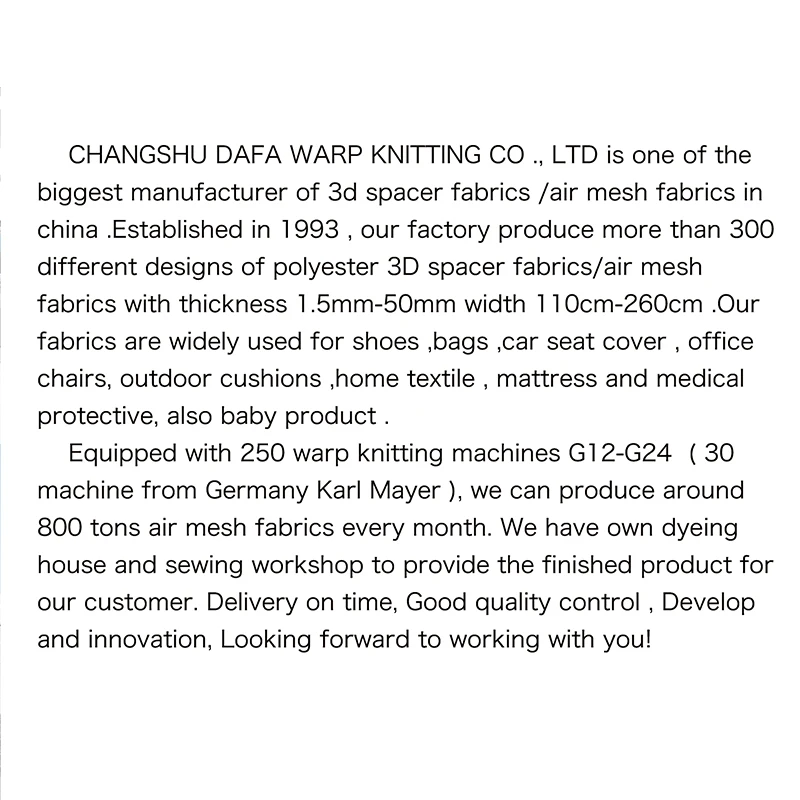 CHANGSHU DAFA WARP KNITTING CO ., LTD is one of the biggest manufacturer of 3d spacer fabrics /air mesh fabrics in china .Established in 1993 , our factory produce more than 300 different designs of polyester 3D spacer fabrics/air mesh fabrics with thickness 1.5mm-50mm width 110cm-260cm .Our fabrics are widely used for shoes ,bags ,car seat cover , office chairs, outdoor cushions ,home textile , mattress and medical protective, also baby product .

Equipped with 250 warp knitting machines G12-G24 ( 30 machine from Germany Karl Mayer ), we can produce around 800 tons air mesh fabrics every month. We have own dyeing house and sewing workshop to provide the finished product for our customer. Delivery on time, Good quality control , Develop and innovation, Looking forward to working with you!